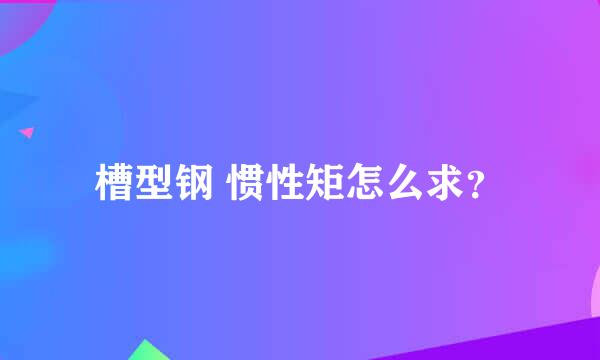 槽型钢 惯性矩怎么求?